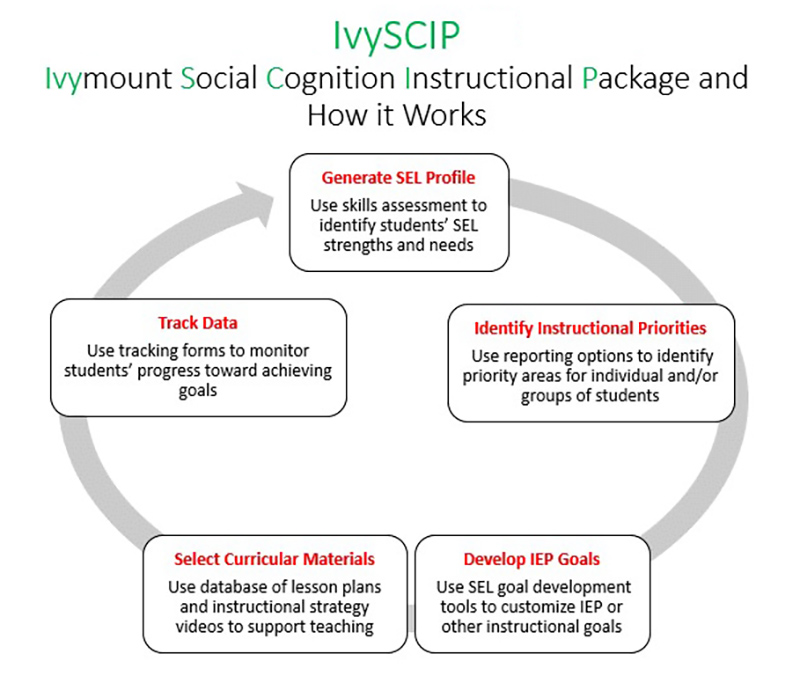 IvySCIP
Ivymount Social Cognition Instructional Package and How it Works

Generate SEL Profile
Use skills assessment to identify students' SEL strengths and needs

Identify Instructional Priorities
Use reporting options to identify priority areas for individual and/or groups of students

Develop IEP Goals
Use SEL goal development tools to customize IEP or other instructional goals

Select Curricular Materials
Use database of lesson plans and instructional strategy videos to support teaching

Track Data
Use tracking forms to monitor students' progress toward achieving goals